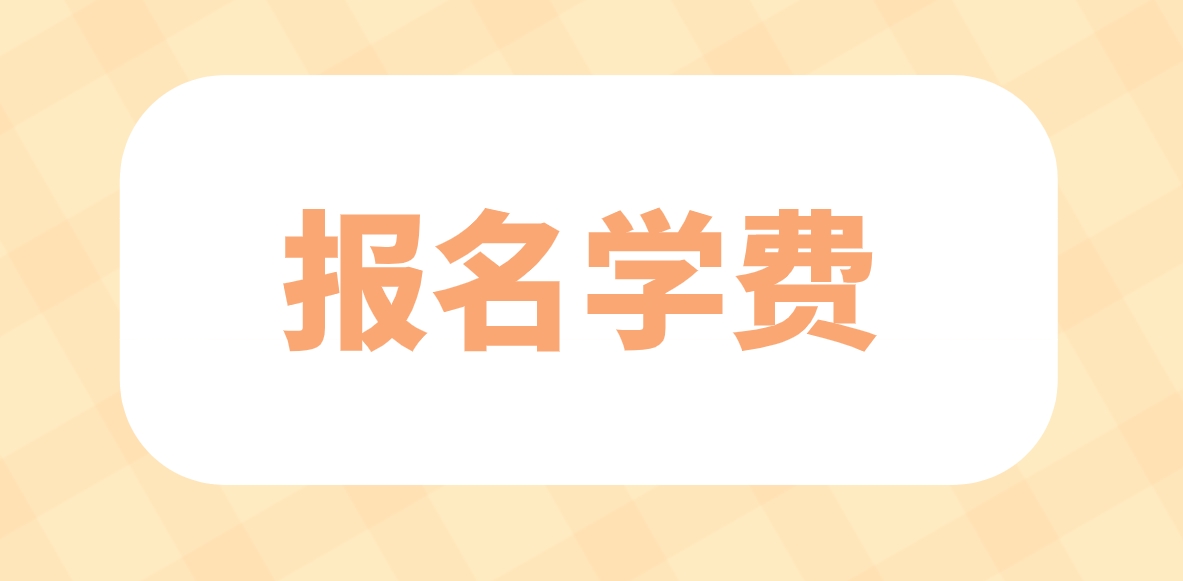 报名学费